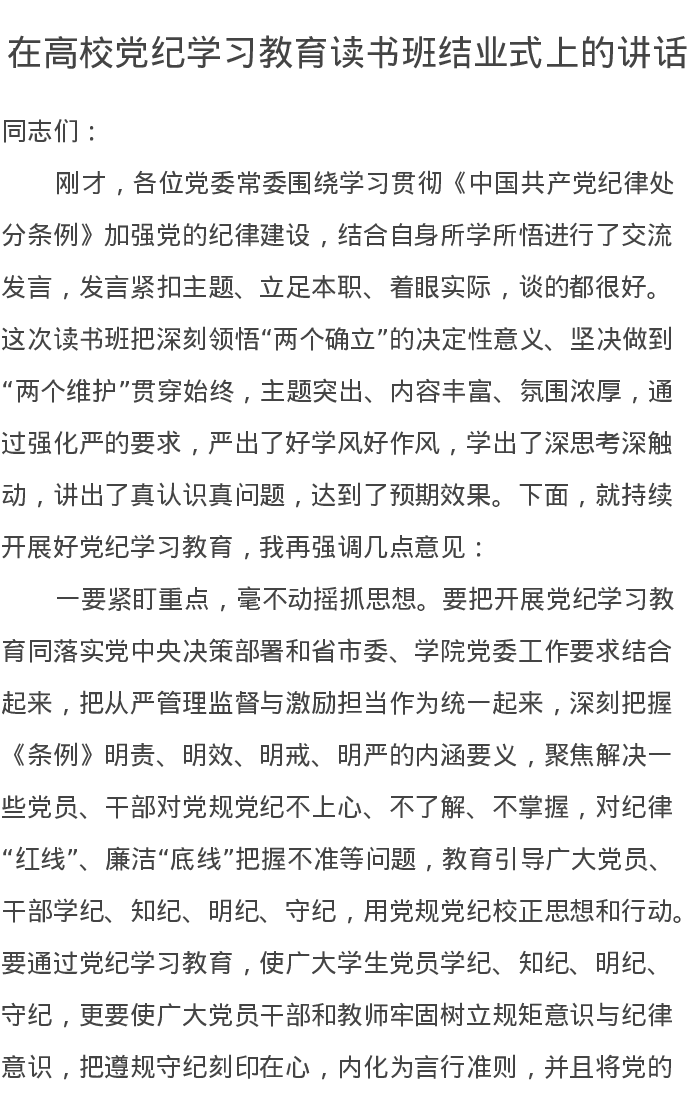 在高校党纪学习教育读书班结业式上的讲话

同志们：

刚才，各位党委常委围绕学习贯彻《中国共产党纪律处分条例》加强党的纪律建设，结合自身所学所悟进行了交流发言，发言紧扣主题、立足本职、着眼实际，谈的都很好。这次读书班把深刻领悟“两个确立”的决定性意义、坚决做到“两个维护”贯穿始终，主题突出、内容丰富、氛围浓厚，通过强化严的要求，严出了好学风好作风，学出了深思考深触动，讲出了真认识真问题，达到了预期效果。下面，就持续开展好党纪学习教育，我再强调几点意见：

一要紧盯重点，毫不动摇抓思想。要把开展党纪学习教育同落实党中央决策部署和省市委、学院党委工作要求结合起来，把从严管理监督与激励担当作为统一起来，深刻把握《条例》明责、明效、明戒、明严的内涵要义，聚焦解决一些党员、干部对党规党纪不上心、不了解、不掌握，对纪律“红线”、廉洁“底线”把握不准等问题，教育引导广大党员、干部学纪、知纪、明纪、守纪，用党规党纪校正思想和行动。要通过党纪学习教育，使广大学生党员学纪、知纪、明纪、守纪，更要使广大党员干部和教师牢固树立规矩意识与纪律意识，把遵规守纪刻印在心，内化为言行准则，并且将党的